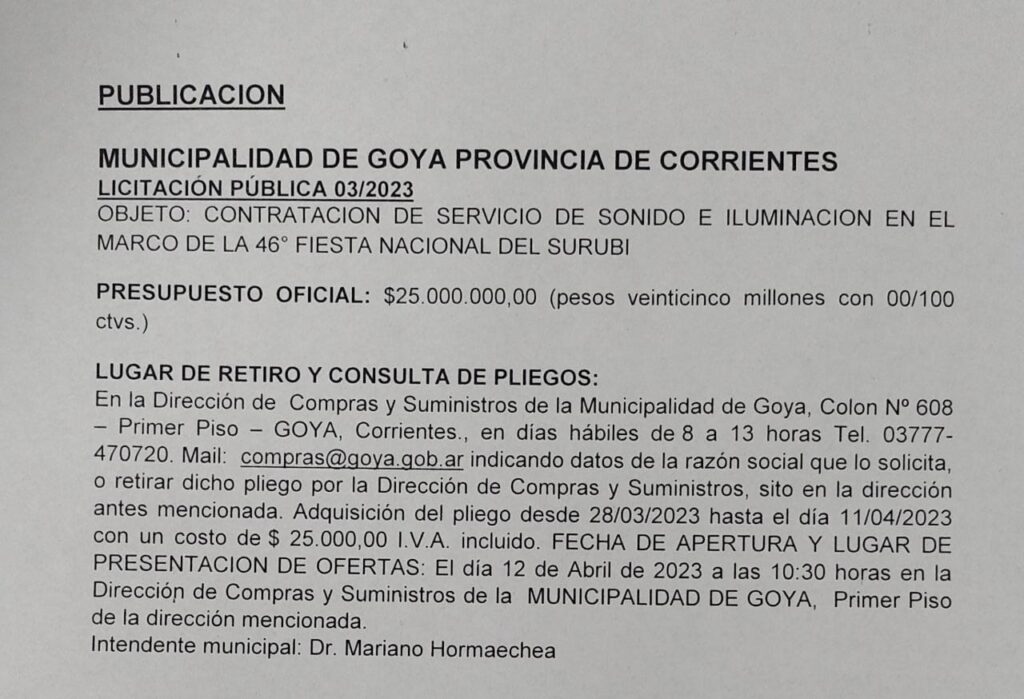 PUBLICACION

MUNICIPALIDAD DE GOYA PROVINCIA DE CORRIENTES
LICITACIÓN PÚBLICA 03/2023
OBJETO: CONTRATACION DE SERVICIO DE SONIDO E ILUMINACION EN EL MARCO DE LA 46° FIESTA NACIONAL DEL SURUBI

PRESUPUESTO OFICIAL: $25.000.000,00 (pesos veinticinco millones con 00/100 ctvs.)

LUGAR DE RETIRO Y CONSULTA DE PLIEGOS:
En la Dirección de Compras y Suministros de la Municipalidad de Goya, Colon Nº 608 – Primer Piso – GOYA, Corrientes., en días hábiles de 8 a 13 horas Tel. 03777-470720. Mail: compras@goya.gob.ar indicando datos de la razón social que lo solicita, o retirar dicho pliego por la Dirección de Compras y Suministros, sito en la dirección antes mencionada. Adquisición del pliego desde 28/03/2023 hasta el día 11/04/2023 con un costo de $ 25.000,00 I.V.A. incluido. FECHA DE APERTURA Y LUGAR DE PRESENTACION DE OFERTAS: El día 12 de Abril de 2023 a las 10:30 horas en la Dirección de Compras y Suministros de la MUNICIPALIDAD DE GOYA, Primer Piso de la dirección mencionada.
Intendente municipal: Dr. Mariano Hormaechea